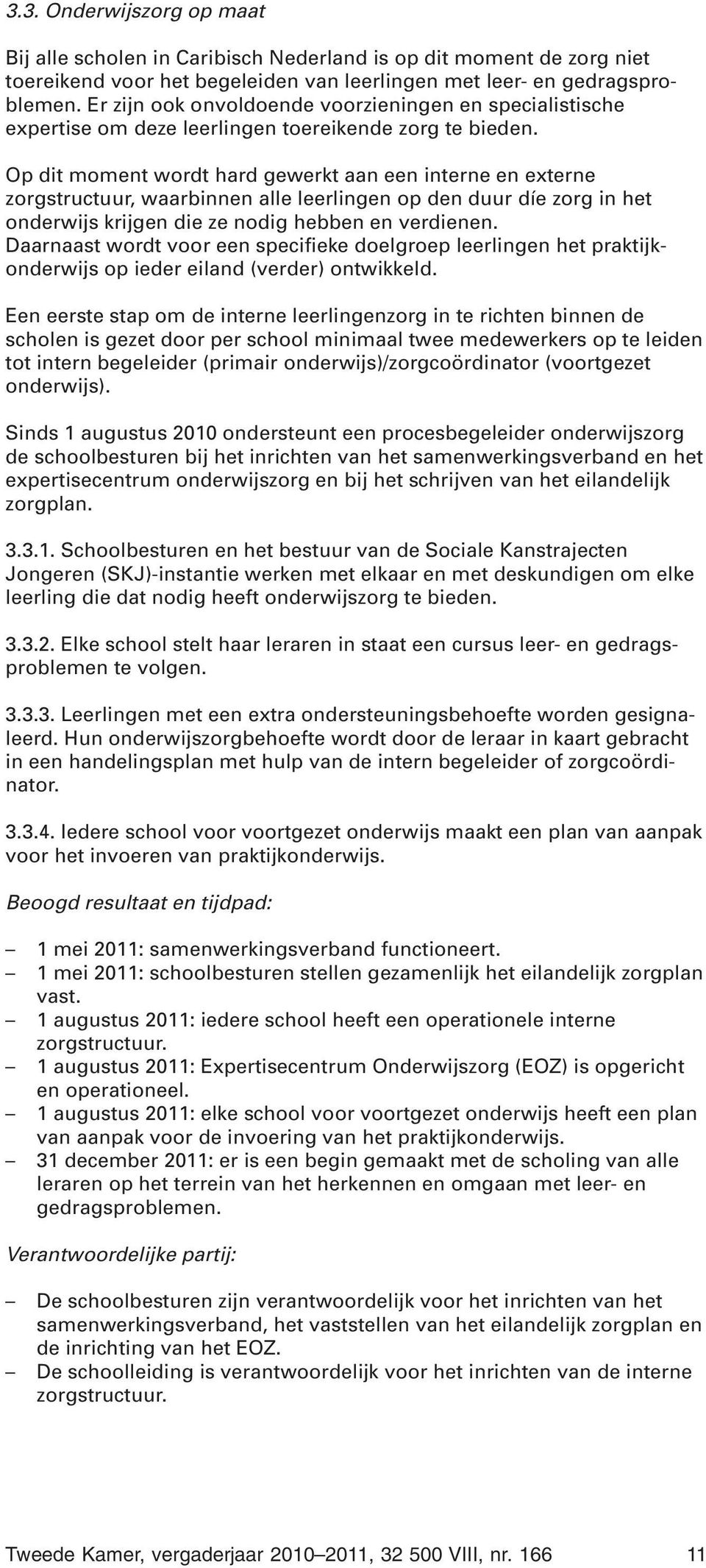 3.3. Onderwijszorg op maat

Bij alle scholen in Caribisch Nederland is op dit moment de zorg niet toereikend voor het begeleiden van leerlingen met leer- en gedragsproblemen. Er zijn ook onvoldoende voorzieningen en specialistische expertise om deze leerlingen toereikende zorg te bieden.

Op dit moment wordt hard gewerkt aan een interne en externe zorgstructuur, waarbinnen alle leerlingen op den duur díe zorg in het onderwijs krijgen die ze nodig hebben en verdienen. Daarnaast wordt voor een specifieke doelgroep leerlingen het praktijkonderwijs op ieder eiland (verder) ontwikkeld.

Een eerste stap om de interne leerlingenzorg in te richten binnen de scholen is gezet door per school minimaal twee medewerkers op te leiden tot intern begeleider (primair onderwijs)/zorgcoördinator (voortgezet onderwijs).

Sinds 1 augustus 2010 ondersteunt een procesbegeleider onderwijszorg de schoolbesturen bij het inrichten van het samenwerkingsverband en het expertisecentrum onderwijszorg en bij het schrijven van het eilandelijk zorgplan.

3.3.1. Schoolbesturen en het bestuur van de Sociale Kanstrajecten Jongeren (SKJ)-instantie werken met elkaar en met deskundigen om elke leerling die dat nodig heeft onderwijszorg te bieden.

3.3.2. Elke school stelt haar leraren in staat een cursus leer- en gedragsproblemen te volgen.

3.3.3. Leerlingen met een extra ondersteuningsbehoefte worden gesignaleerd. Hun onderwijszorgbehoefte wordt door de leraar in kaart gebracht in een handelingsplan met hulp van de intern begeleider of zorgcoördinator.

3.3.4. Iedere school voor voortgezet onderwijs maakt een plan van aanpak voor het invoeren van praktijkonderwijs.

Beoogd resultaat en tijdpad:

– 1 mei 2011: samenwerkingsverband functioneert.
– 1 mei 2011: schoolbesturen stellen gezamenlijk het eilandelijk zorgplan vast.
– 1 augustus 2011: iedere school heeft een operationele interne zorgstructuur.
– 1 augustus 2011: Expertisecentrum Onderwijszorg (EOZ) is opgericht en operationeel.
– 1 augustus 2011: elke school voor voortgezet onderwijs heeft een plan van aanpak voor de invoering van het praktijkonderwijs.
– 31 december 2011: er is een begin gemaakt met de scholing van alle leraren op het terrein van het herkennen en omgaan met leer- en gedragsproblemen.

Verantwoordelijke partij:

– De schoolbesturen zijn verantwoordelijk voor het inrichten van het samenwerkingsverband, het vaststellen van het eilandelijk zorgplan en de inrichting van het EOZ.
– De schoolleiding is verantwoordelijk voor het inrichten van de interne zorgstructuur.

Tweede Kamer, vergaderjaar 2010–2011, 32 500 VIII, nr. 166 11